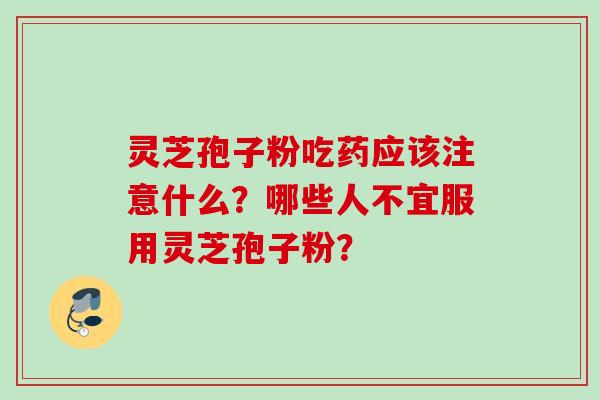 灵芝孢子粉吃药应该注意什么？哪些人不宜服用灵芝孢子粉？